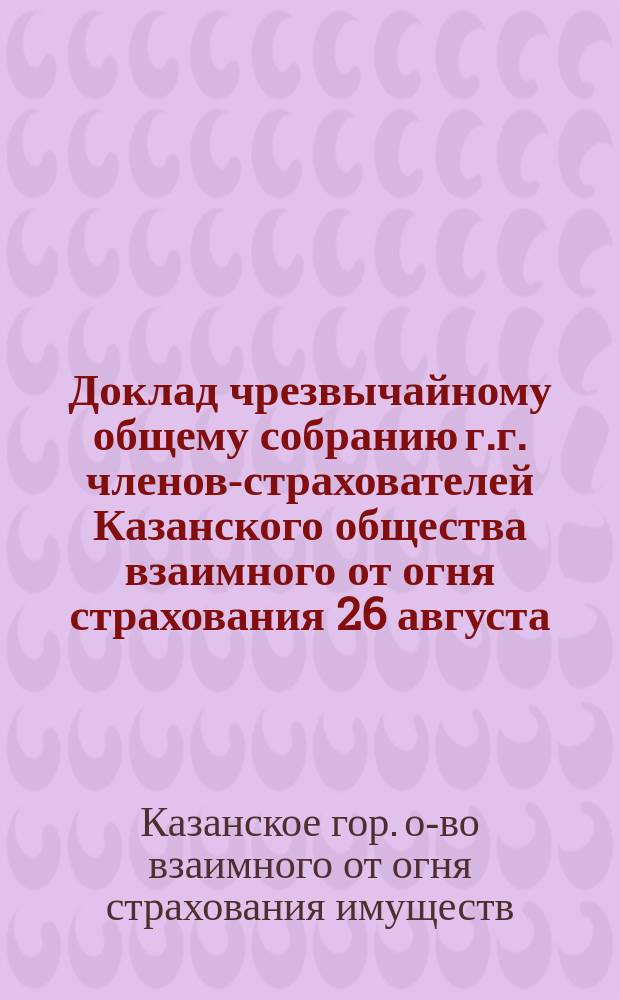 Доклад чрезвычайному общему собранию г.г. членов-страхователей Казанского общества взаимного от огня страхования 26 августа

Казанское гор. о-во взаимного от огня страхования имуществ